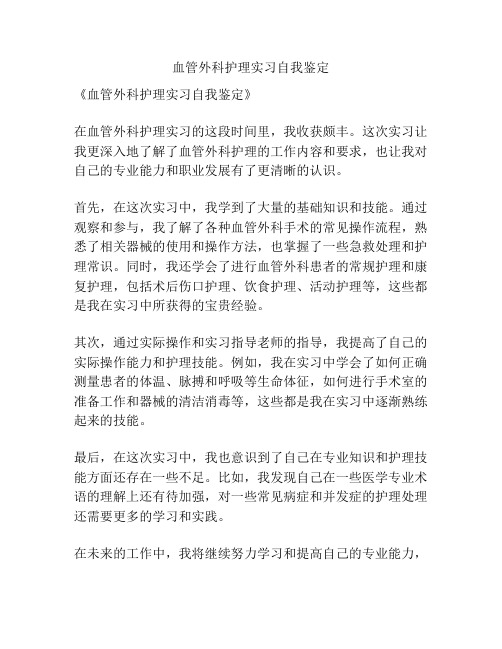 血管外科护理实习自我鉴定

《血管外科护理实习自我鉴定》

在血管外科护理实习的这段时间里，我收获颇丰。这次实习让我更深入地了解了血管外科护理的工作内容和要求，也让我对自己的专业能力和职业发展有了更清晰的认识。

首先，在这次实习中，我学到了大量的基础知识和技能。通过观察和参与，我了解了各种血管外科手术的常见操作流程，熟悉了相关器械的使用和操作方法，也掌握了一些急救处理和护理常识。同时，我还学会了进行血管外科患者的常规护理和康复护理，包括术后伤口护理、饮食护理、活动护理等，这些都是我在实习中所获得的宝贵经验。

其次，通过实际操作和实习指导老师的指导，我提高了自己的实际操作能力和护理技能。例如，我在实习中学会了如何正确测量患者的体温、脉搏和呼吸等生命体征，如何进行手术室的准备工作和器械的清洁消毒等，这些都是我在实习中逐渐熟练起来的技能。

最后，在这次实习中，我也意识到了自己在专业知识和护理技能方面还存在一些不足。比如，我发现自己在一些医学专业术语的理解上还有待加强，对一些常见病症和并发症的护理处理还需要更多的学习和实践。

在未来的工作中，我将继续努力学习和提高自己的专业能力，